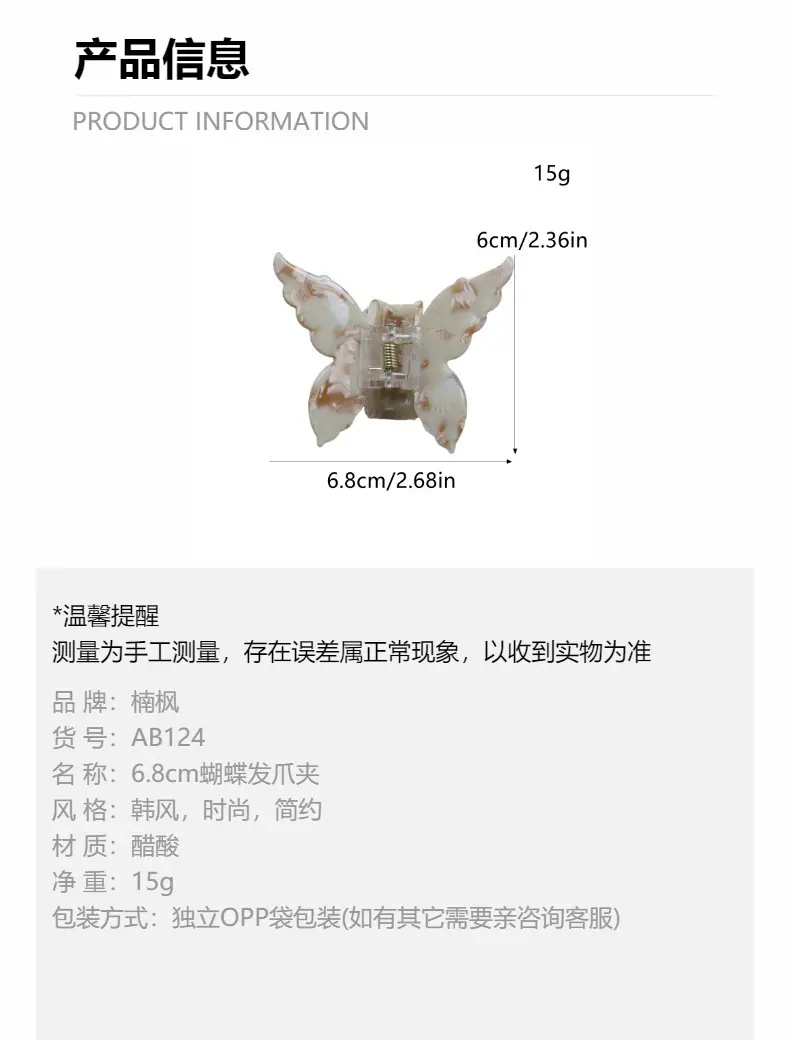 产品信息

PRODUCT INFORMATION

15g

6cm/2.36in

6.8cm/2.68in

*温馨提醒
测量为手工测量，存在误差属正常现象，以收到实物为准

品 牌：楠枫
货 号：AB124
名 称：6.8cm蝴蝶发爪夹
风 格：韩风，时尚，简约
材 质：醋酸
净 重：15g
包装方式：独立OPP袋包装(如有其它需要亲咨询客服)